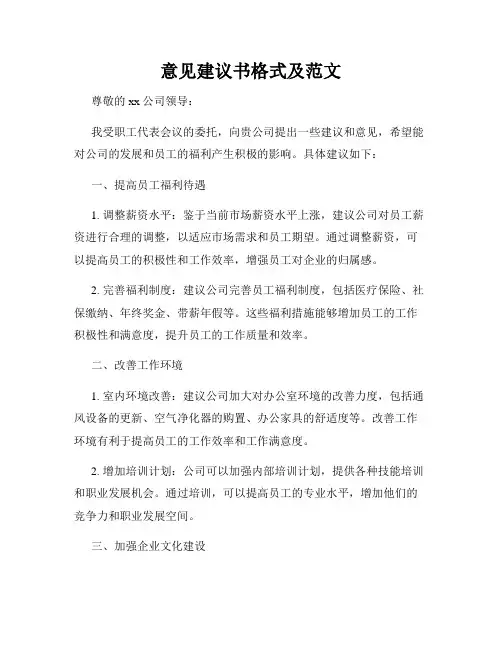 意见建议书格式及范文

尊敬的 xx 公司领导：

我受职工代表会议的委托，向贵公司提出一些建议和意见，希望能对公司的发展和员工的福利产生积极的影响。具体建议如下：

一、提高员工福利待遇

1. 调整薪资水平：鉴于当前市场薪资水平上涨，建议公司对员工薪资进行合理的调整，以适应市场需求和员工期望。通过调整薪资，可以提高员工的积极性和工作效率，增强员工对企业的归属感。

2. 完善福利制度：建议公司完善员工福利制度，包括医疗保险、社保缴纳、年终奖金、带薪年假等。这些福利措施能够增加员工的工作积极性和满意度，提升员工的工作质量和效率。

二、改善工作环境

1. 室内环境改善：建议公司加大对办公室环境的改善力度，包括通风设备的更新、空气净化器的购置、办公家具的舒适度等。改善工作环境有利于提高员工的工作效率和工作满意度。

2. 增加培训计划：公司可以加强内部培训计划，提供各种技能培训和职业发展机会。通过培训，可以提高员工的专业水平，增加他们的竞争力和职业发展空间。

三、加强企业文化建设